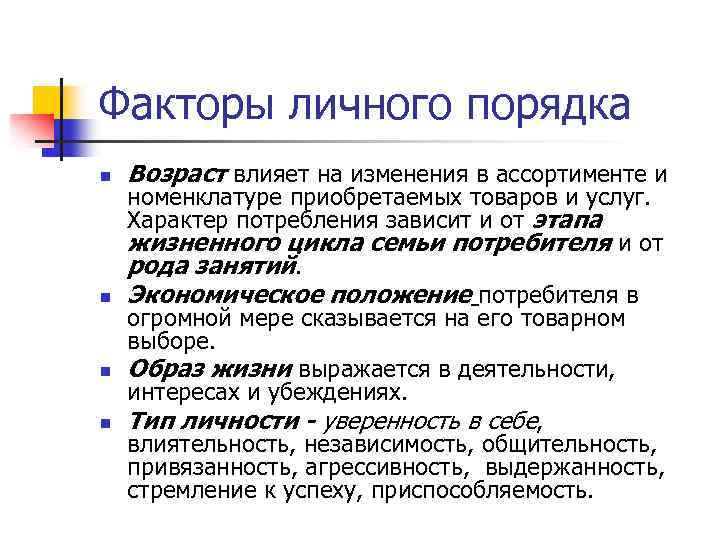 Факторы личного порядка

Возраст влияет на изменения в ассортименте и номенклатуре приобретаемых товаров и услуг. Характер потребления зависит и от этапа жизненного цикла семьи потребителя и от рода занятий.

Экономическое положение потребителя в огромной мере сказывается на его товарном выборе.

Образ жизни выражается в деятельности, интересах и убеждениях.

Тип личности - уверенность в себе, влиятельность, независимость, общительность, привязанность, агрессивность, выдержанность, стремление к успеху, приспособляемость.